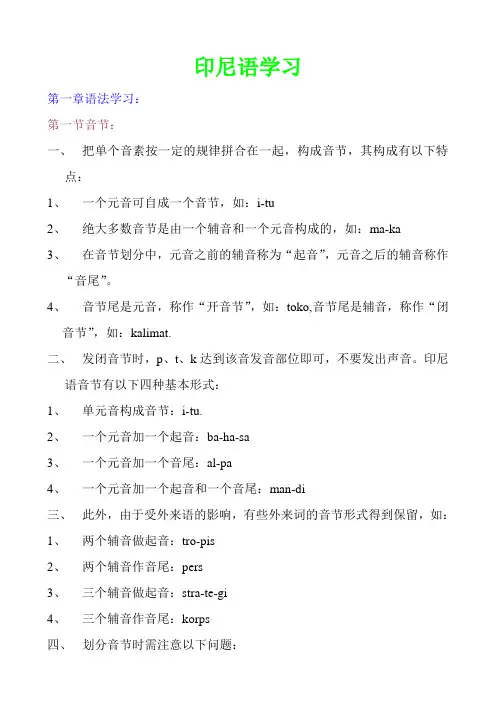 印尼语学习

第一章语法学习：

第一节音节：

一、 把单个音素按一定的规律拼合在一起，构成音节，其构成有以下特点：

1、 一个元音可自成一个音节，如：i-tu

2、 绝大多数音节是由一个辅音和一个元音构成的，如：ma-ka

3、 在音节划分中，元音之前的辅音称为“起音”，元音之后的辅音称作“音尾”。

4、 音节尾是元音，称作“开音节”，如：toko,音节尾是辅音，称作“闭音节”，如：kalimat.

二、 发闭音节时，p、t、k 达到该音发音部位即可，不要发出声音。印尼语音节有以下四种基本形式：

1、 单元音构成音节：i-tu.

2、 一个元音加一个起音：ba-ha-sa

3、 一个元音加一个音尾：al-pa

4、 一个元音加一个起音和一个音尾：man-di

三、 此外，由于受外来语的影响，有些外来词的音节形式得到保留，如：

1、 两个辅音做起音：tro-pis

2、 两个辅音作音尾：pers

3、 三个辅音做起音：stra-te-gi

4、 三个辅音作音尾：korps

四、 划分音节时需注意以下问题：